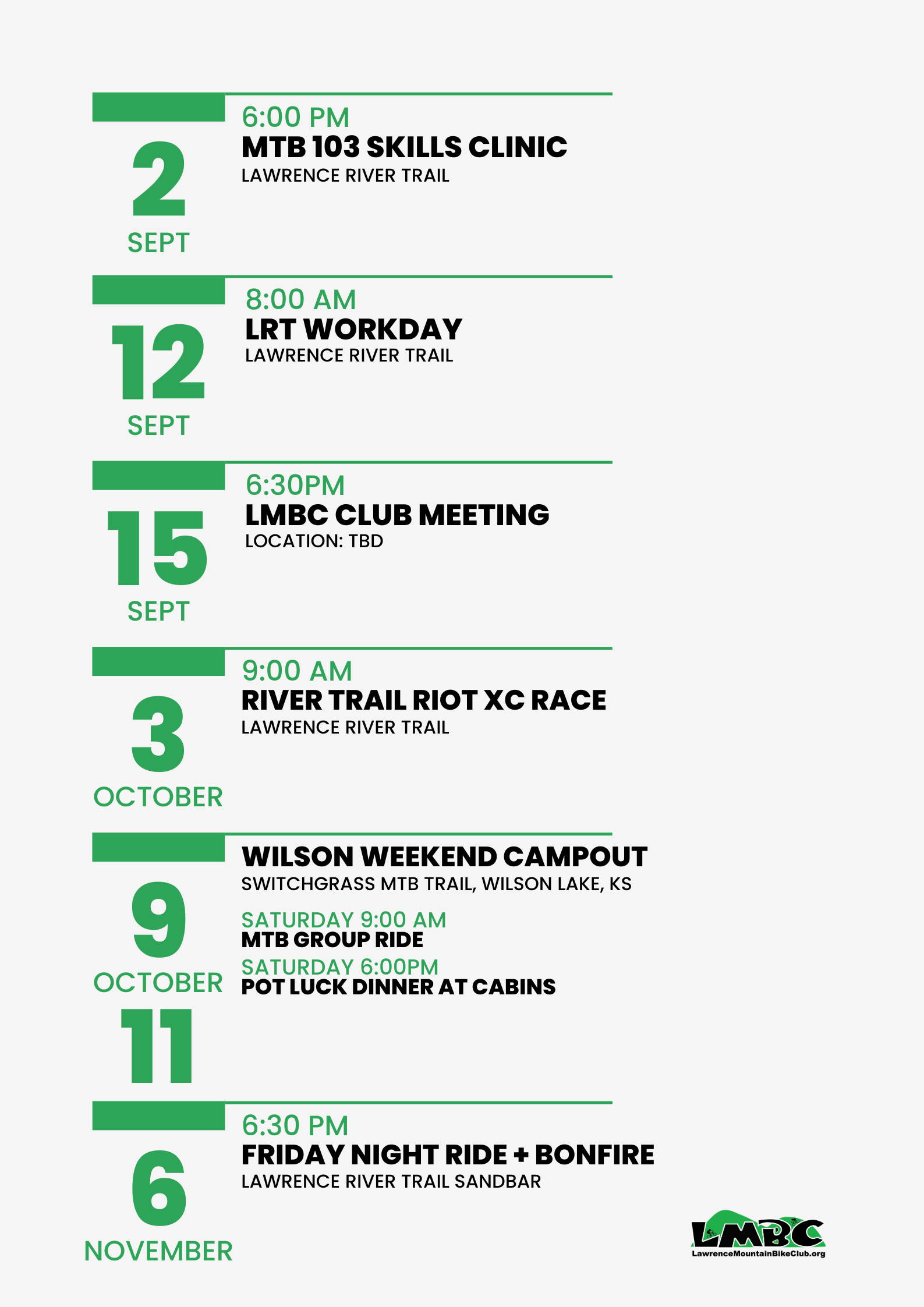 2
SEPT

6:00 PM
MTB 103 SKILLS CLINIC
LAWRENCE RIVER TRAIL

12
SEPT

8:00 AM
LRT WORKDAY
LAWRENCE RIVER TRAIL

15
SEPT

6:30PM
LMBC CLUB MEETING
LOCATION: TBD

3
OCTOBER

9:00 AM
RIVER TRAIL RIOT XC RACE
LAWRENCE RIVER TRAIL

9
OCTOBER
11

WILSON WEEKEND CAMPOUT
SWITCHGRASS MTB TRAIL, WILSON LAKE, KS

SATURDAY 9:00 AM
MTB GROUP RIDE
SATURDAY 6:00PM
POT LUCK DINNER AT CABINS

6
NOVEMBER

6:30 PM
FRIDAY NIGHT RIDE + BONFIRE
LAWRENCE RIVER TRAIL SANDBAR

LMBC
LawrenceMountainBikeClub.org